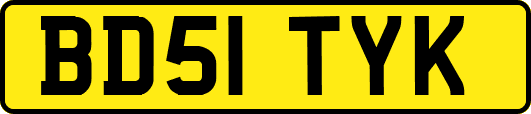 BD51 TYK